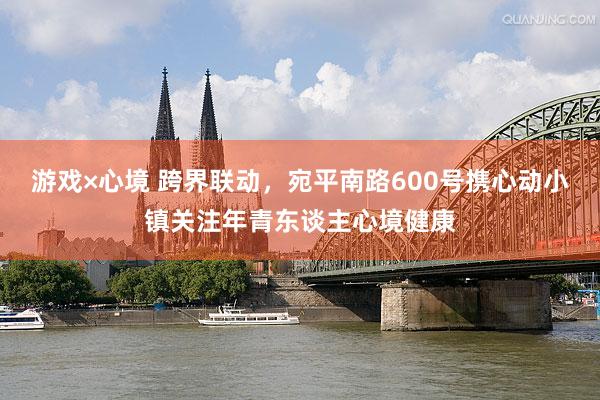 QUANJING.COM

游戏×心境 跨界联动，宛平南路600号携心动小镇关注年青东谈主心境健康